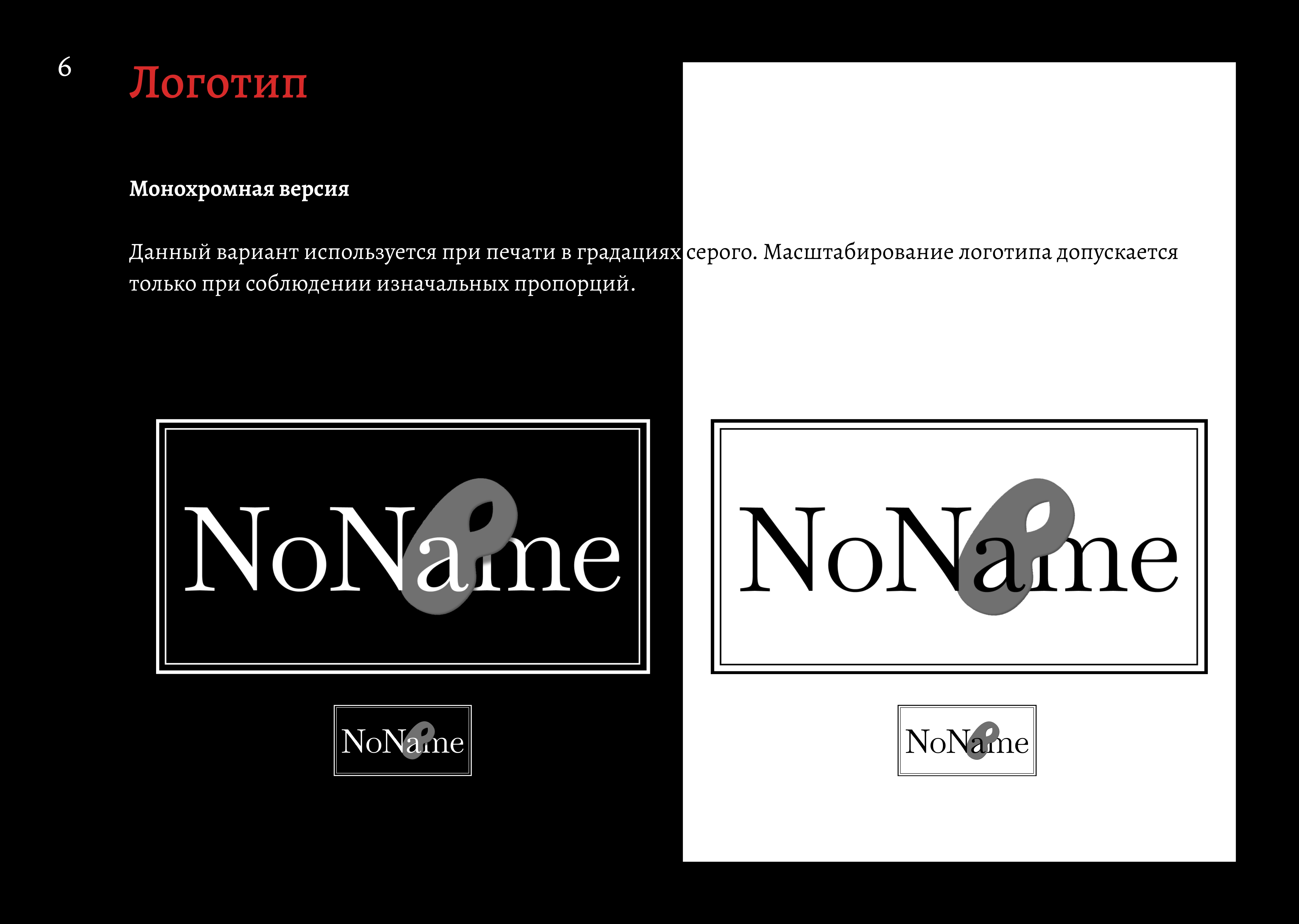 6

Логотип

Монохромная версия

Данный вариант используется при печати в градациях серого. Масштабирование логотипа допускается только при соблюдении изначальных пропорций.

NoName

NoName

NoName

NoName